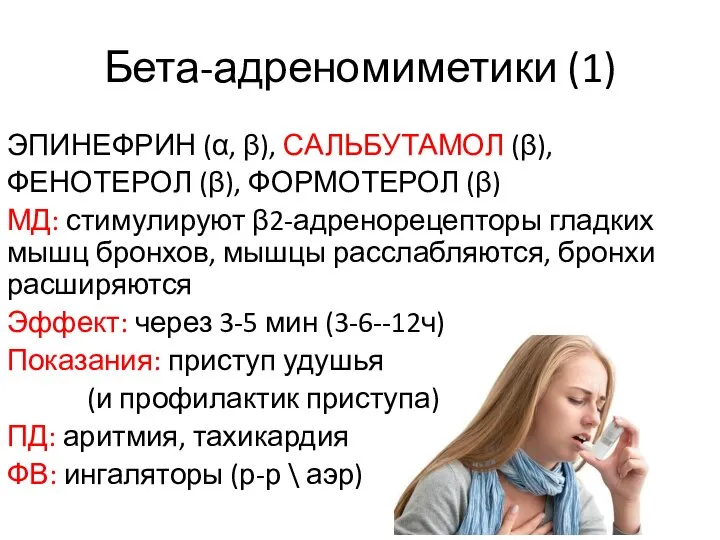 Бета-адреномиметики (1)

ЭПИНЕФРИН (α, β), САЛЬБУТАМОЛ (β), ФЕНОТЕРОЛ (β), ФОРМОТЕРОЛ (β)

МД: стимулируют β2-адренорецепторы гладких мышц бронхов, мышцы расслабляются, бронхи расширяются

Эффект: через 3-5 мин (3-6--12ч)

Показания: приступ удушья
(и профилактик приступа)

ПД: аритмия, тахикардия

ФВ: ингаляторы (р-р \ аэр)